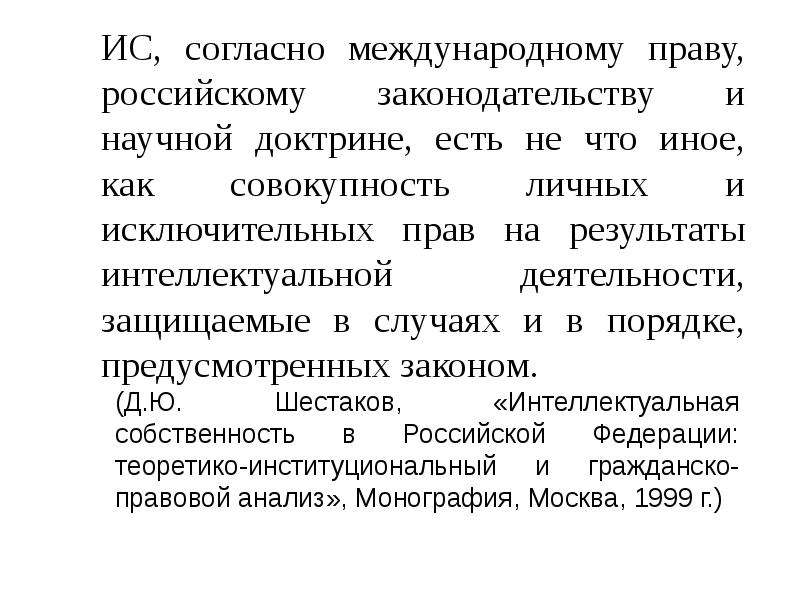 ИС, согласно международному праву, российскому законодательству и научной доктрине, есть не что иное, как совокупность личных и исключительных прав на результаты интеллектуальной деятельности, защищаемые в случаях и в порядке, предусмотренных законом.

(Д.Ю. Шестаков, «Интеллектуальная собственность в Российской Федерации: теоретико-институциональный и гражданско-правовой анализ», Монография, Москва, 1999 г.)